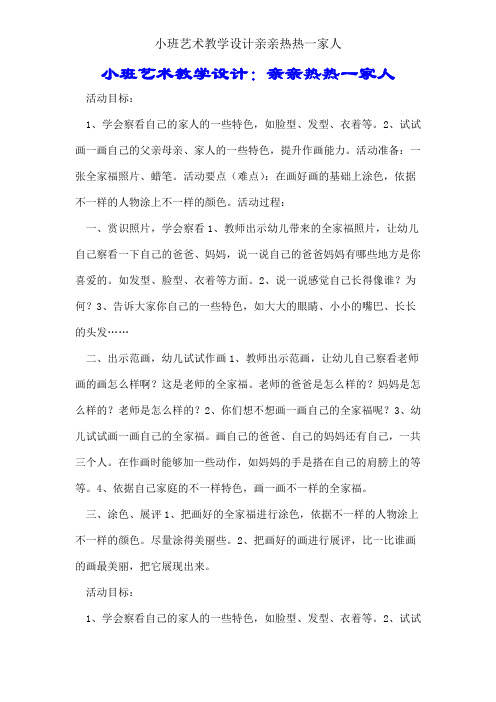 小班艺术教学设计亲亲热热一家人

小班艺术教学设计：亲亲热热一家人

活动目标：

1、学会察看自己的家人的一些特色，如脸型、发型、衣着等。2、试试画一画自己的父亲母亲、家人的一些特色，提升作画能力。活动准备：一张全家福照片、蜡笔。活动要点（难点）：在画好画的基础上涂色，依据不一样的人物涂上不一样的颜色。活动过程：

一、赏识照片，学会察看 1、教师出示幼儿带来的全家福照片，让幼儿自己察看一下自己的爸爸、妈妈，说一说自己的爸爸妈妈有哪些地方是你喜爱的。如发型、脸型、衣着等方面。2、说一说感觉自己长得像谁？为何？3、告诉大家你自己的一些特色，如大大的眼睛、小小的嘴巴、长长的头发……

二、出示范画，幼儿试试作画 1、教师出示范画，让幼儿自己察看老师画的画怎么样啊？这是老师的全家福。老师的爸爸是怎么样的？妈妈是怎么样的？老师是怎么样的？2、你们想不想画一画自己的全家福呢？3、幼儿试试画一画自己的全家福。画自己的爸爸、自己的妈妈还有自己，一共三个人。在作画时能够加一些动作，如妈妈的手是搭在自己的肩膀上的等等。4、依据自己家庭的不一样特色，画一画不一样的全家福。

三、涂色、展评 1、把画好的全家福进行涂色，依据不一样的人物涂上不一样的颜色。尽量涂得美丽些。2、把画好的画进行展评，比一比谁画的画最美丽，把它展现出来。

活动目标：

1、学会察看自己的家人的一些特色，如脸型、发型、衣着等。2、试试